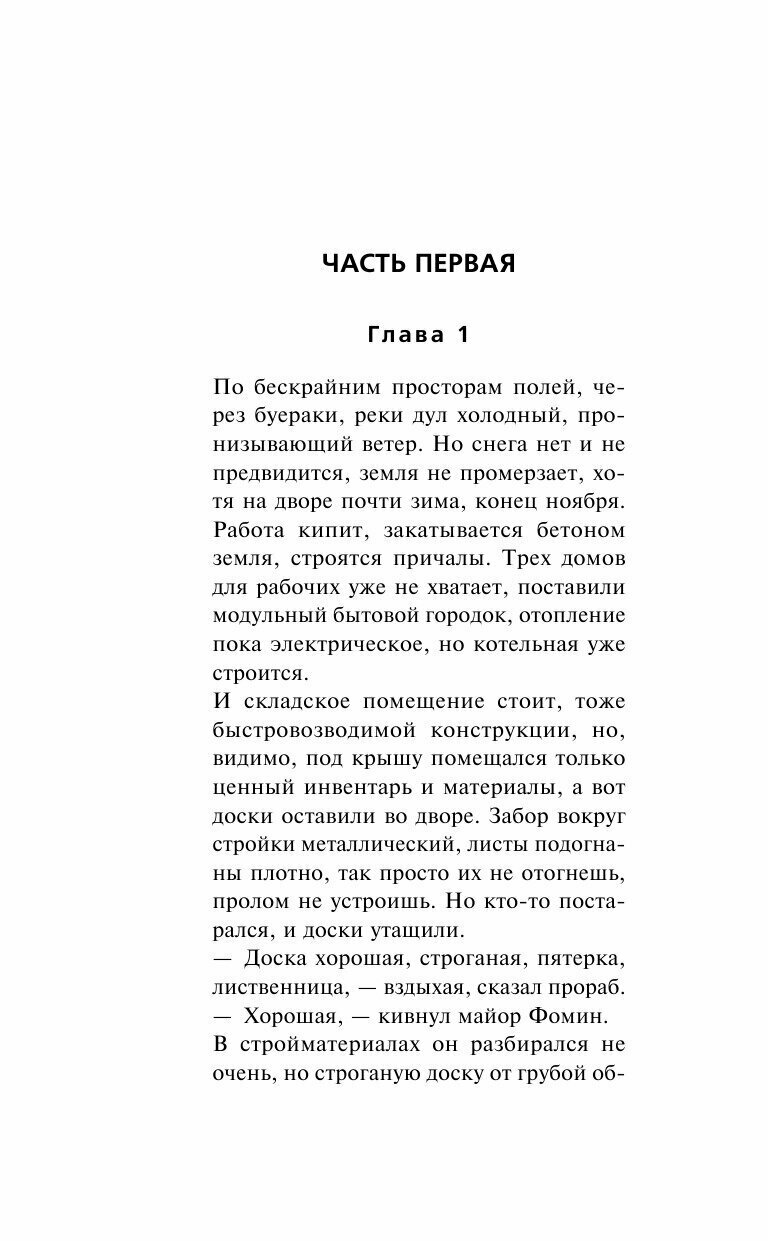 ЧАСТЬ ПЕРВАЯ

Глава 1

По бескрайним просторам полей, через буераки, реки дул холодный, пронизывающий ветер. Но снега нет и не предвидится, земля не промерзает, хотя на дворе почти зима, конец ноября. Работа кипит, закатывается бетоном земля, строятся причалы. Трех домов для рабочих уже не хватает, поставили модульный бытовой городок, отопление пока электрическое, но котельная уже строится.

И складское помещение стоит, тоже быстровозводимой конструкции, но, видимо, под крышу помещался только ценный инвентарь и материалы, а вот доски оставили во дворе. Забор вокруг стройки металлический, листы подогнаны плотно, так просто их не отогнешь, пролом не устроишь. Но кто-то постарался, и доски утащили.

— Доска хорошая, строганая, пятерка, лиственница, — вздыхая, сказал прораб.

— Хорошая, — кивнул майор Фомин.

В стройматериалах он разбирался не очень, но строганую доску от грубой об-